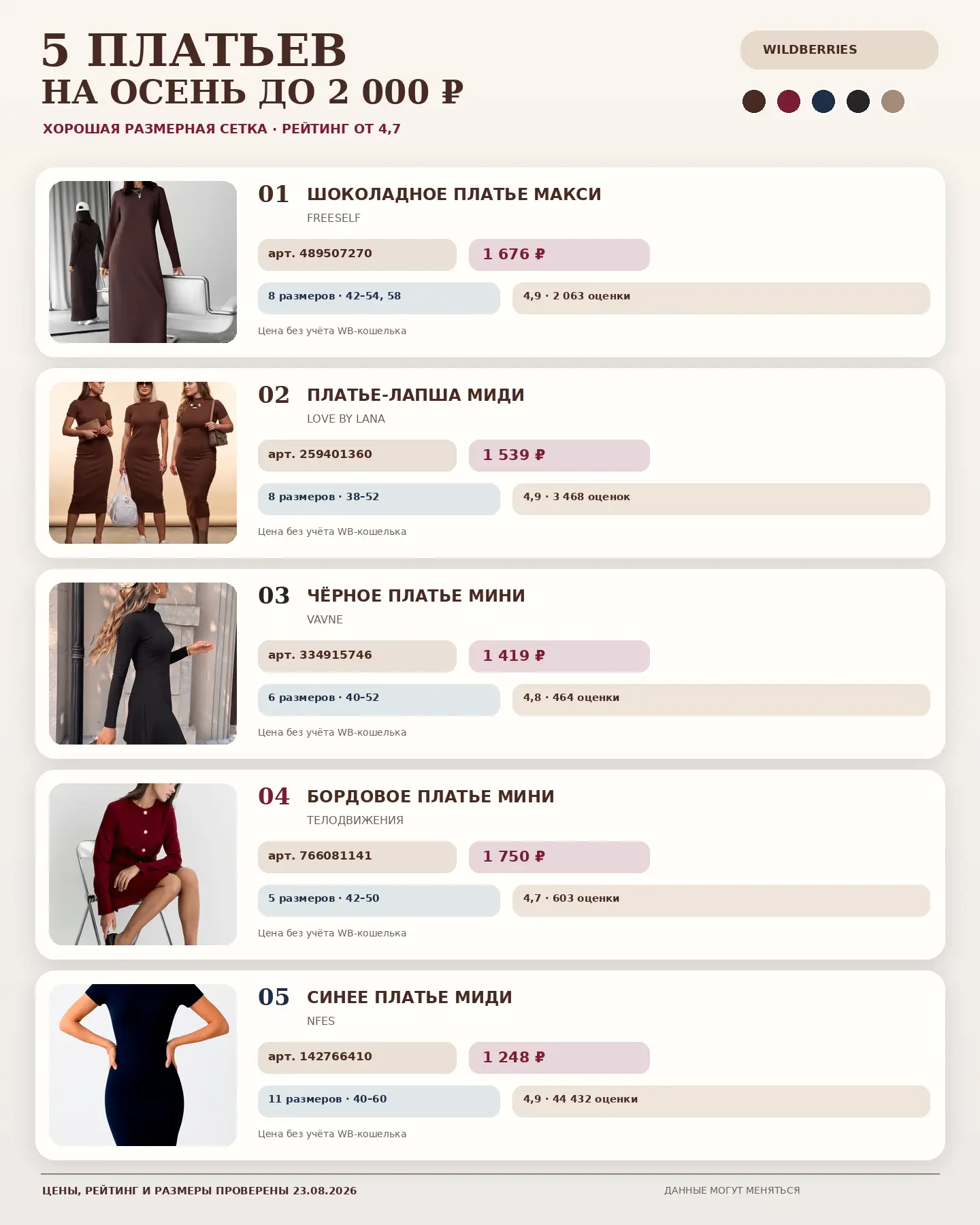 5 ПЛАТЬЕВ
НА ОСЕНЬ ДО 2 000 ₽

ХОРОШАЯ РАЗМЕРНАЯ СЕТКА · РЕЙТИНГ ОТ 4,7

WILDBERRIES

01 ШОКОЛАДНОЕ ПЛАТЬЕ МАКСИ
FREESELF
арт. 489507270
1 676 ₽
8 размеров · 42-54, 58
4,9 · 2 063 оценки
Цена без учёта WB-кошелька

02 ПЛАТЬЕ-ЛАПША МИДИ
LOVE BY LANA
арт. 259401360
1 539 ₽
8 размеров · 38-52
4,9 · 3 468 оценок
Цена без учёта WB-кошелька

03 ЧЁРНОЕ ПЛАТЬЕ МИНИ
VAVNE
арт. 334915746
1 419 ₽
6 размеров · 40-52
4,8 · 464 оценки
Цена без учёта WB-кошелька

04 БОРДОВОЕ ПЛАТЬЕ МИНИ
ТЕЛОДВИЖЕНИЯ
арт. 766081141
1 750 ₽
5 размеров · 42-50
4,7 · 603 оценки
Цена без учёта WB-кошелька

05 СИНЕЕ ПЛАТЬЕ МИДИ
NFES
арт. 142766410
1 248 ₽
11 размеров · 40-60
4,9 · 44 432 оценки
Цена без учёта WB-кошелька

ЦЕНЫ, РЕЙТИНГ И РАЗМЕРЫ ПРОВЕРЕНЫ 23.08.2026
ДАННЫЕ МОГУТ МЕНЯТЬСЯ